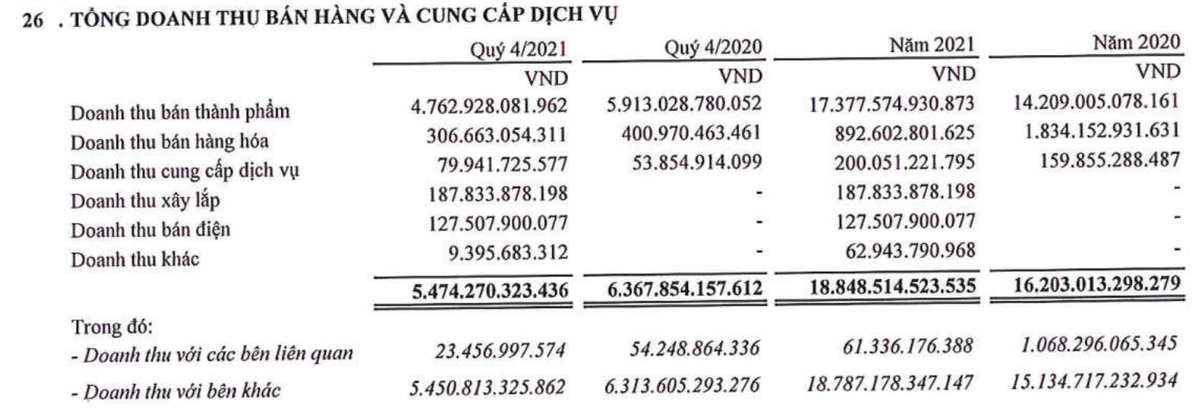 26 . TỔNG DOANH THU BÁN HÀNG VÀ CUNG CẤP DỊCH VỤ

| | Quý 4/2021 | Quý 4/2020 | Năm 2021 | Năm 2020 |
|---|---|---|---|---|
| | VND | VND | VND | VND |
| Doanh thu bán thành phẩm | 4.762.928.081.962 | 5.913.028.780.052 | 17.377.574.930.873 | 14.209.005.078.161 |
| Doanh thu bán hàng hóa | 306.663.054.311 | 400.970.463.461 | 892.602.801.625 | 1.834.152.931.631 |
| Doanh thu cung cấp dịch vụ | 79.941.725.577 | 53.854.914.099 | 200.051.221.795 | 159.855.288.487 |
| Doanh thu xây lắp | 187.833.878.198 | - | 187.833.878.198 | - |
| Doanh thu bán điện | 127.507.900.077 | - | 127.507.900.077 | - |
| Doanh thu khác | 9.395.683.312 | - | 62.943.790.968 | - |
| | 5.474.270.323.436 | 6.367.854.157.612 | 18.848.514.523.535 | 16.203.013.298.279 |
| Trong đó: | | | | |
| - Doanh thu với các bên liên quan | 23.456.997.574 | 54.248.864.336 | 61.336.176.388 | 1.068.296.065.345 |
| - Doanh thu với bên khác | 5.450.813.325.862 | 6.313.605.293.276 | 18.787.178.347.147 | 15.134.717.232.934 |